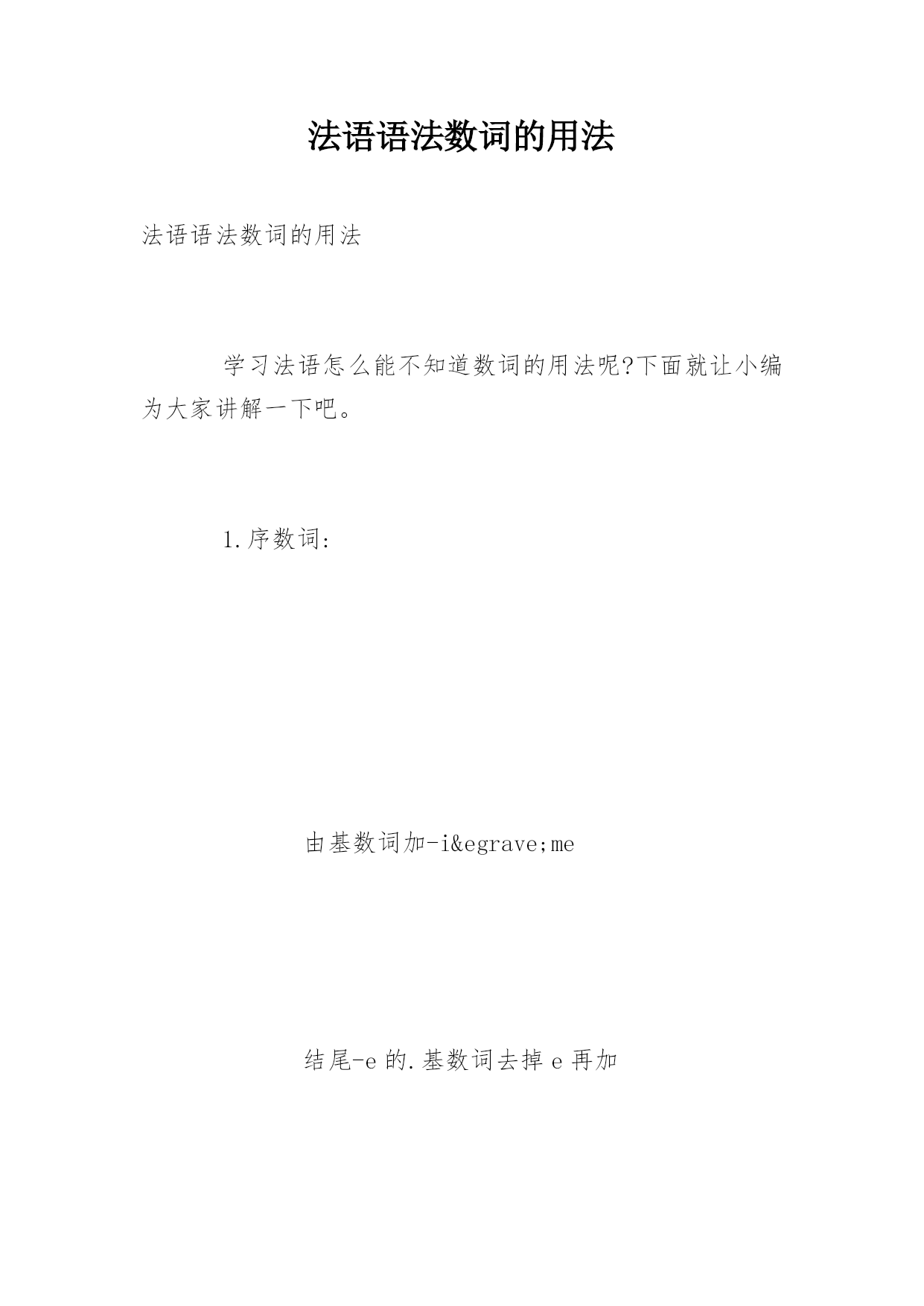 法语语法数词的用法

法语语法数词的用法

学习法语怎么能不知道数词的用法呢?下面就让小编为大家讲解一下吧。

1.序数词:

由基数词加-i&egrave;me

结尾-e的.基数词去掉e再加